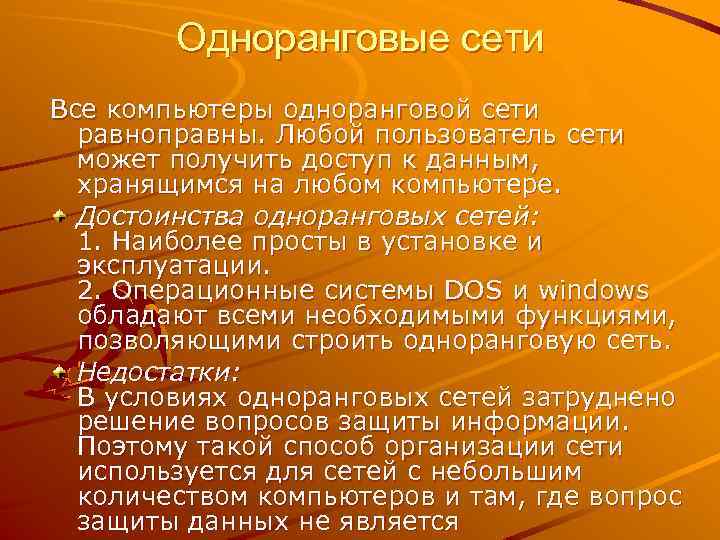 Одноранговые сети

Все компьютеры одноранговой сети равноправны. Любой пользователь сети может получить доступ к данным, хранящимся на любом компьютере.

Достоинства одноранговых сетей:
1. Наиболее просты в установке и эксплуатации.
2. Операционные системы DOS и windows обладают всеми необходимыми функциями, позволяющими строить одноранговую сеть.

Недостатки:
В условиях одноранговых сетей затруднено решение вопросов защиты информации. Поэтому такой способ организации сети используется для сетей с небольшим количеством компьютеров и там, где вопрос защиты данных не является